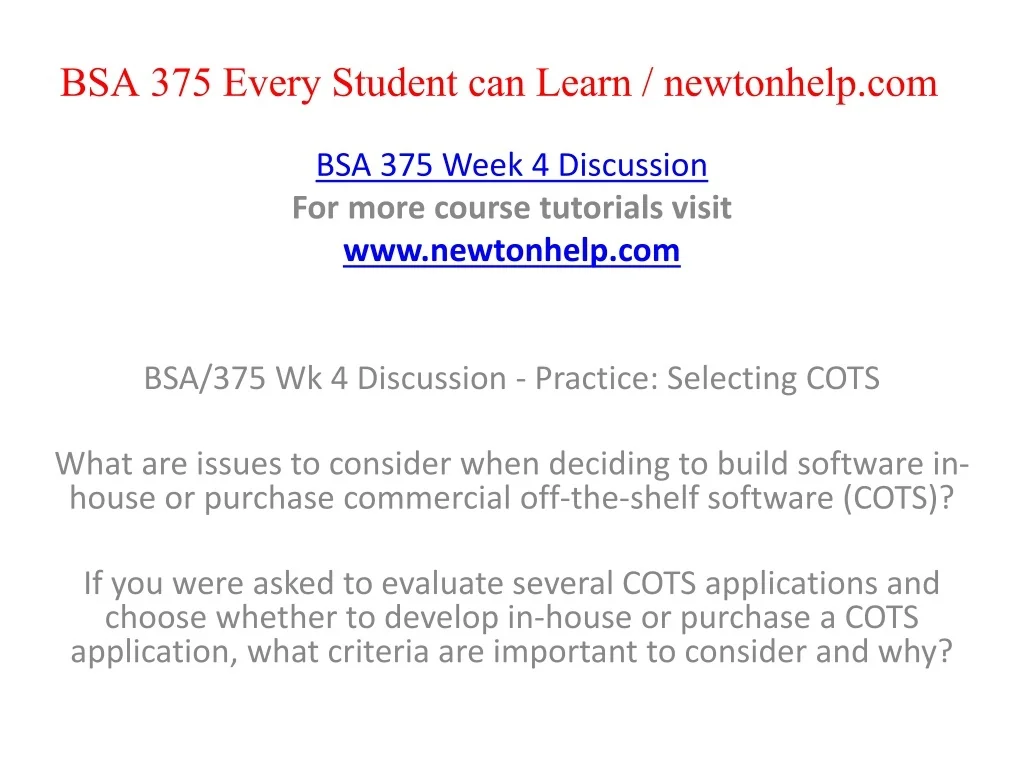 BSA 375 Every Student can Learn / newtonhelp.com

BSA 375 Week 4 Discussion
For more course tutorials visit
www.newtonhelp.com

BSA/375 Wk 4 Discussion - Practice: Selecting COTS

What are issues to consider when deciding to build software in-house or purchase commercial off-the-shelf software (COTS)?

If you were asked to evaluate several COTS applications and choose whether to develop in-house or purchase a COTS application, what criteria are important to consider and why?